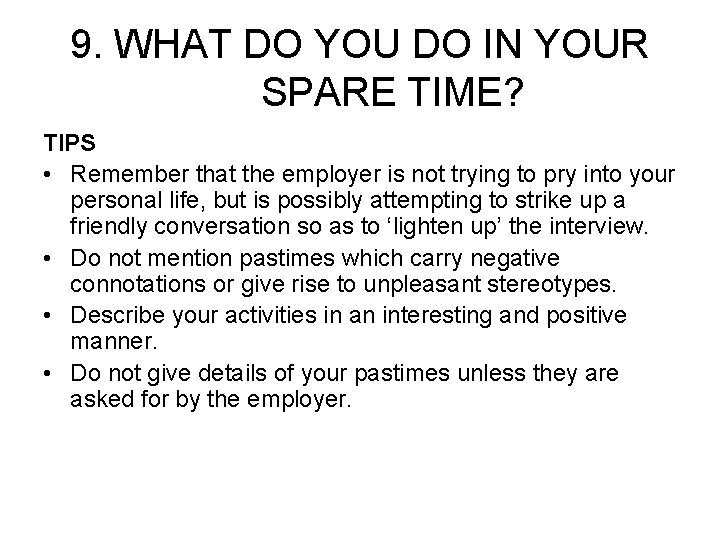 9. WHAT DO YOU DO IN YOUR SPARE TIME?

TIPS

• Remember that the employer is not trying to pry into your personal life, but is possibly attempting to strike up a friendly conversation so as to ‘lighten up’ the interview.
• Do not mention pastimes which carry negative connotations or give rise to unpleasant stereotypes.
• Describe your activities in an interesting and positive manner.
• Do not give details of your pastimes unless they are asked for by the employer.